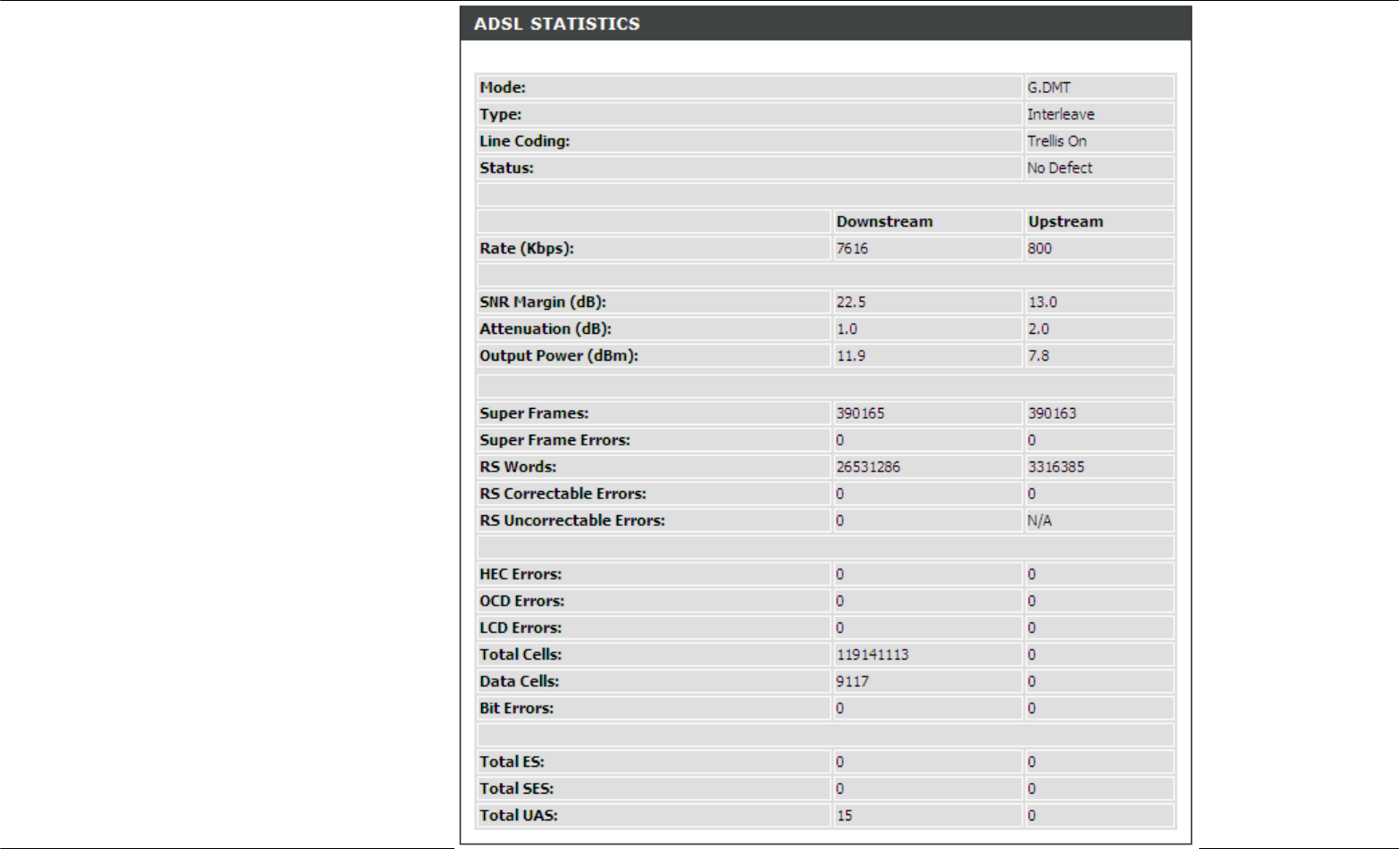 ADSL STATISTICS

| | | |
|---|---|---|
| Mode: | | G.DMT |
| Type: | | Interleave |
| Line Coding: | | Trellis On |
| Status: | | No Defect |
| | | |
| | Downstream | Upstream |
| Rate (Kbps): | 7616 | 800 |
| | | |
| SNR Margin (dB): | 22.5 | 13.0 |
| Attenuation (dB): | 1.0 | 2.0 |
| Output Power (dBm): | 11.9 | 7.8 |
| | | |
| Super Frames: | 390165 | 390163 |
| Super Frame Errors: | 0 | 0 |
| RS Words: | 26531286 | 3316385 |
| RS Correctable Errors: | 0 | 0 |
| RS Uncorrectable Errors: | 0 | N/A |
| | | |
| HEC Errors: | 0 | 0 |
| OCD Errors: | 0 | 0 |
| LCD Errors: | 0 | 0 |
| Total Cells: | 119141113 | 0 |
| Data Cells: | 9117 | 0 |
| Bit Errors: | 0 | 0 |
| | | |
| Total ES: | 0 | 0 |
| Total SES: | 0 | 0 |
| Total UAS: | 15 | 0 |